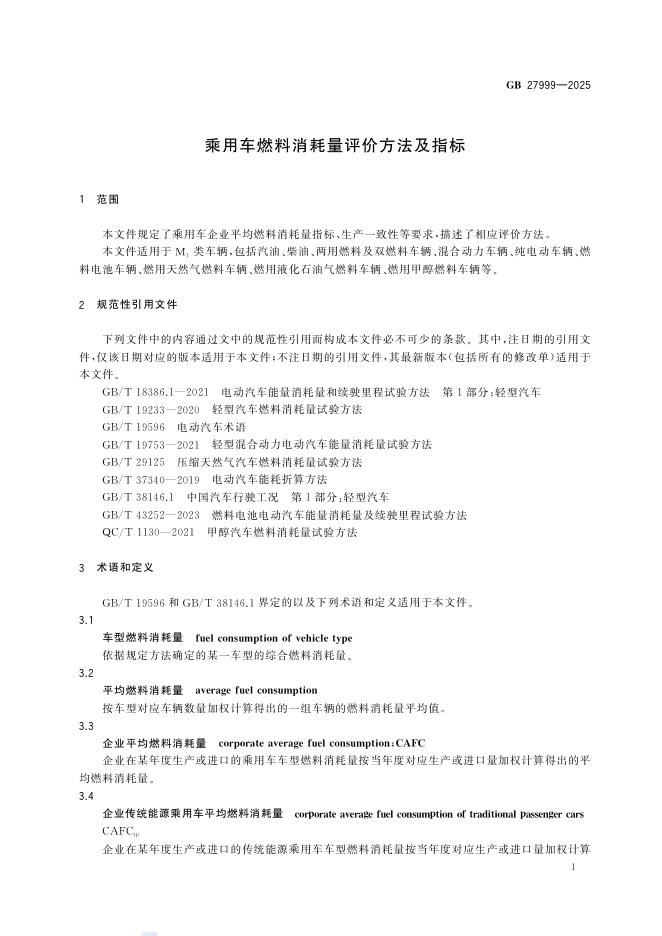 GB 27999—2025

乘用车燃料消耗量评价方法及指标

1 范围

本文件规定了乘用车企业平均燃料消耗量指标、生产一致性等要求，描述了相应评价方法。

本文件适用于 $M_1$ 类车辆，包括汽油、柴油、两用燃料及双燃料车辆、混合动力车辆、纯电动车辆、燃料电池车辆、燃用天然气燃料车辆、燃用液化石油气燃料车辆、燃用甲醇燃料车辆等。

2 规范性引用文件

下列文件中的内容通过文中的规范性引用而构成本文件必不可少的条款。其中，注日期的引用文件，仅该日期对应的版本适用于本文件；不注日期的引用文件，其最新版本（包括所有的修改单）适用于本文件。

GB/T 18386.1—2021 电动汽车能量消耗量和续驶里程试验方法 第1部分：轻型汽车
GB/T 19233—2020 轻型汽车燃料消耗量试验方法
GB/T 19596 电动汽车术语
GB/T 19753—2021 轻型混合动力电动汽车能量消耗量试验方法
GB/T 29125 压缩天然气汽车燃料消耗量试验方法
GB/T 37340—2019 电动汽车能耗折算方法
GB/T 38146.1 中国汽车行驶工况 第1部分：轻型汽车
GB/T 43252—2023 燃料电池电动汽车能量消耗量及续驶里程试验方法
QC/T 1130—2021 甲醇汽车燃料消耗量试验方法

3 术语和定义

GB/T 19596 和 GB/T 38146.1 界定的以及下列术语和定义适用于本文件。

3.1
车型燃料消耗量 fuel consumption of vehicle type
依据规定方法确定的某一车型的综合燃料消耗量。

3.2
平均燃料消耗量 average fuel consumption
按车型对应车辆数量加权计算得出的一组车辆的燃料消耗量平均值。

3.3
企业平均燃料消耗量 corporate average fuel consumption；CAFC
企业在某年度生产或进口的乘用车车型燃料消耗量按当年度对应生产或进口量加权计算得出的平均燃料消耗量。

3.4
企业传统能源乘用车平均燃料消耗量 corporate average fuel consumption of traditional passenger cars
$CAFC_{tp}$
企业在某年度生产或进口的传统能源乘用车车型燃料消耗量按当年度对应生产或进口量加权计算

1